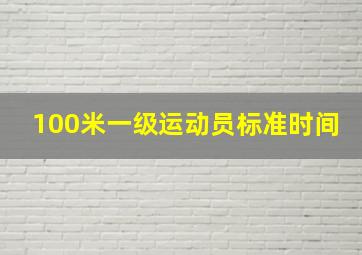 100米一级运动员标准时间